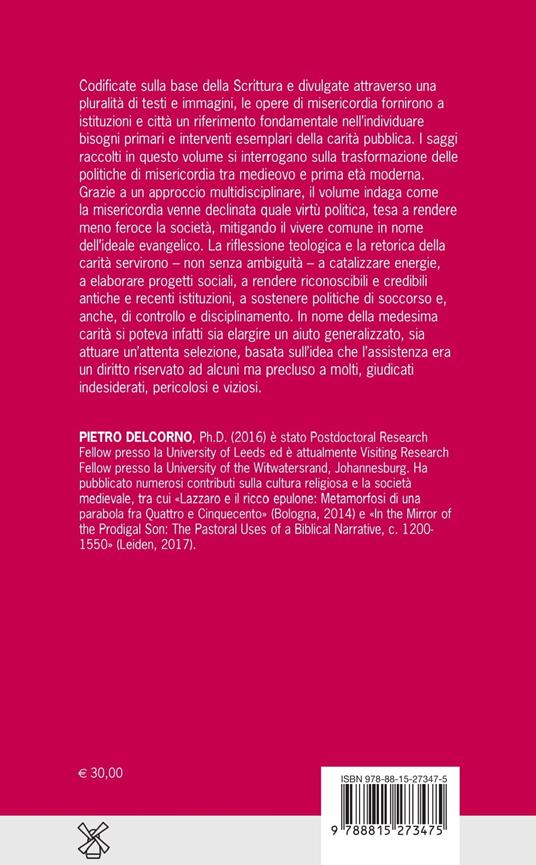 Codificate sulla base della Scrittura e divulgate attraverso una pluralità di testi e immagini, le opere di misericordia fornirono a istituzioni e città un riferimento fondamentale nell'individuare bisogni primari e interventi esemplari della carità pubblica. I saggi raccolti in questo volume si interrogano sulla trasformazione delle politiche di misericordia tra medieovo e prima età moderna. Grazie a un approccio multidisciplinare, il volume indaga come la misericordia venne declinata quale virtù politica, tesa a rendere meno feroce la società, mitigando il vivere comune in nome dell'ideale evangelico. La riflessione teologica e la retorica della carità servirono – non senza ambiguità – a catalizzare energie, a elaborare progetti sociali, a rendere riconoscibili e credibili antiche e recenti istituzioni, a sostenere politiche di soccorso e, anche, di controllo e disciplinamento. In nome della medesima carità si poteva infatti sia elargire un aiuto generalizzato, sia attuare un'attenta selezione, basata sull'idea che l'assistenza era un diritto riservato ad alcuni ma precluso a molti, giudicati indesiderati, pericolosi e viziosi.

PIETRO DELCORNO, Ph.D. (2016) è stato Postdoctoral Research Fellow presso la University of Leeds ed è attualmente Visiting Research Fellow presso la University of the Witwatersrand, Johannesburg. Ha pubblicato numerosi contributi sulla cultura religiosa e la società medievale, tra cui «Lazzaro e il ricco epulone: Metamorfosi di una parabola fra Quattro e Cinquecento» (Bologna, 2014) e «In the Mirror of the Prodigal Son: The Pastoral Uses of a Biblical Narrative, c. 1200-1550» (Leiden, 2017).

€ 30,00

ISBN 978-88-15-27347-5

9 788815 273475